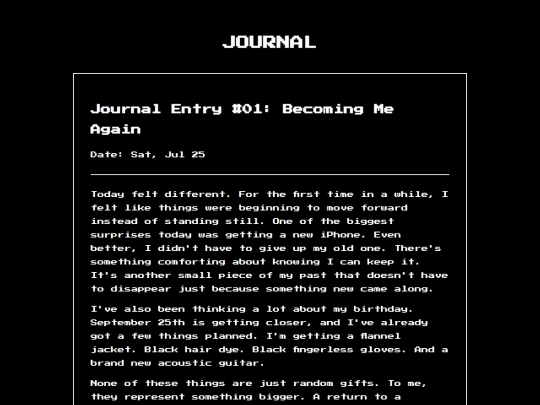 JOURNAL

Journal Entry #01: Becoming Me Again

Date: Sat, Jul 25

Today felt different. For the first time in a while, I felt like things were beginning to move forward instead of standing still. One of the biggest surprises today was getting a new iPhone. Even better, I didn't have to give up my old one. There's something comforting about knowing I can keep it. It's another small piece of my past that doesn't have to disappear just because something new came along.

I've also been thinking a lot about my birthday. September 25th is getting closer, and I've already got a few things planned. I'm getting a flannel jacket. Black hair dye. Black fingerless gloves. And a brand new acoustic guitar.

None of these things are just random gifts. To me, they represent something bigger. A return to a